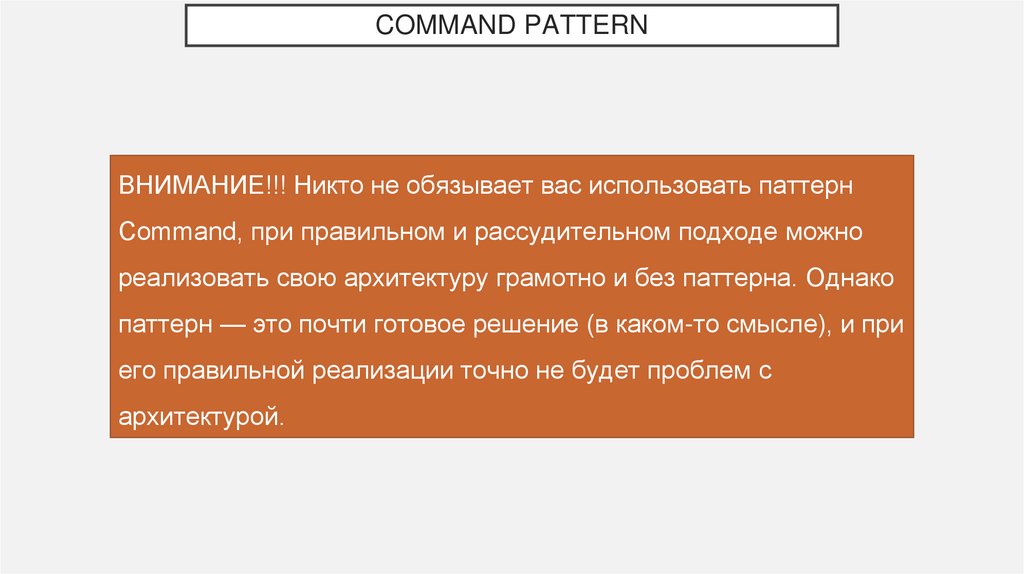 COMMAND PATTERN

ВНИМАНИЕ!!! Никто не обязывает вас использовать паттерн Command, при правильном и рассудительном подходе можно реализовать свою архитектуру грамотно и без паттерна. Однако паттерн — это почти готовое решение (в каком-то смысле), и при его правильной реализации точно не будет проблем с архитектурой.